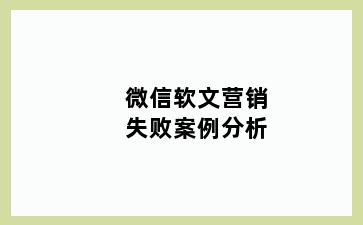 微信软文营销
失败案例分析